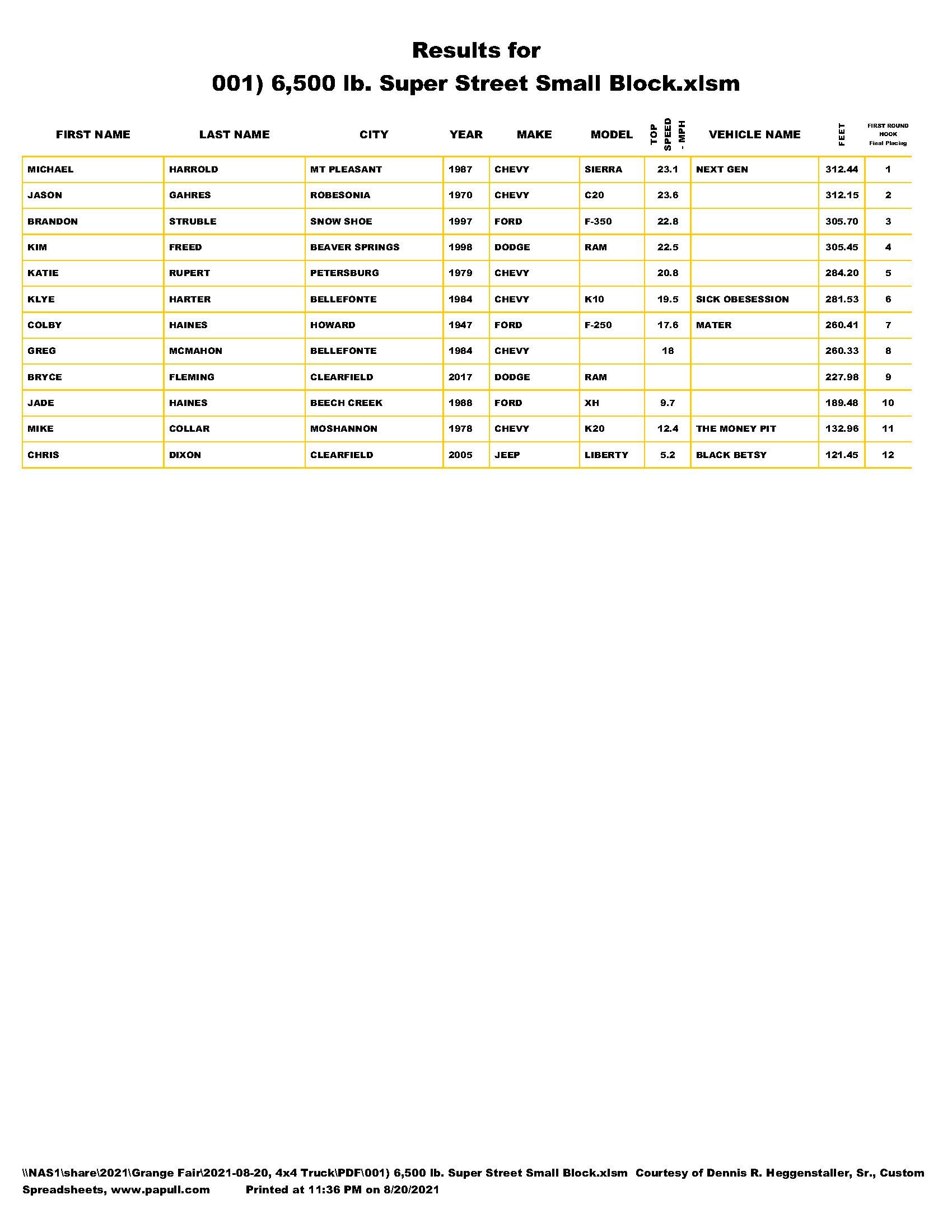 Results for
001) 6,500 lb. Super Street Small Block.xlsm

| FIRST NAME | LAST NAME | CITY | YEAR | MAKE | MODEL | TOP SPEED - MPH | VEHICLE NAME | FEET | FIRST ROUND HOOK Final Placing |
|---|---|---|---|---|---|---|---|---|---|
| MICHAEL | HARROLD | MT PLEASANT | 1987 | CHEVY | SIERRA | 23.1 | NEXT GEN | 312.44 | 1 |
| JASON | GAHRES | ROBESONIA | 1970 | CHEVY | C20 | 23.6 | | 312.15 | 2 |
| BRANDON | STRUBLE | SNOW SHOE | 1997 | FORD | F-350 | 22.8 | | 305.70 | 3 |
| KIM | FREED | BEAVER SPRINGS | 1998 | DODGE | RAM | 22.5 | | 305.45 | 4 |
| KATIE | RUPERT | PETERSBURG | 1979 | CHEVY | | 20.8 | | 284.20 | 5 |
| KLYE | HARTER | BELLEFONTE | 1984 | CHEVY | K10 | 19.5 | SICK OBESESSION | 281.53 | 6 |
| COLBY | HAINES | HOWARD | 1947 | FORD | F-250 | 17.6 | MATER | 260.41 | 7 |
| GREG | MCMAHON | BELLEFONTE | 1984 | CHEVY | | 18 | | 260.33 | 8 |
| BRYCE | FLEMING | CLEARFIELD | 2017 | DODGE | RAM | | | 227.98 | 9 |
| JADE | HAINES | BEECH CREEK | 1988 | FORD | XH | 9.7 | | 189.48 | 10 |
| MIKE | COLLAR | MOSHANNON | 1978 | CHEVY | K20 | 12.4 | THE MONEY PIT | 132.96 | 11 |
| CHRIS | DIXON | CLEARFIELD | 2005 | JEEP | LIBERTY | 5.2 | BLACK BETSY | 121.45 | 12 |

\\NAS1\share\2021\Grange Fair\2021-08-20, 4x4 Truck\PDF\001) 6,500 lb. Super Street Small Block.xlsm Courtesy of Dennis R. Heggenstaller, Sr., Custom Spreadsheets, www.papull.com Printed at 11:36 PM on 8/20/2021